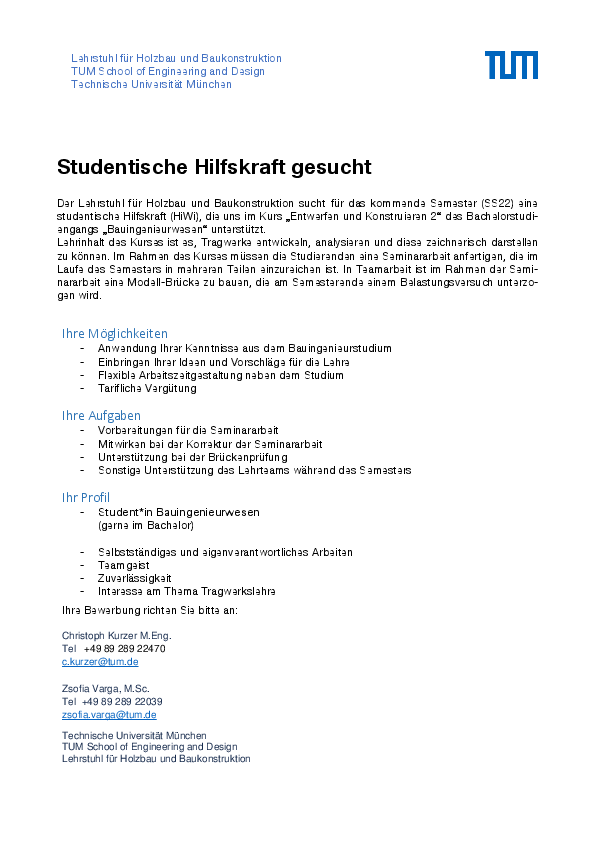 Lehrstuhl für Holzbau und Baukonstruktion
TUM School of Engineering and Design
Technische Universität München

TUM

Studentische Hilfskraft gesucht

Der Lehrstuhl für Holzbau und Baukonstruktion sucht für das kommende Semester (SS22) eine studentische Hilfskraft (HiWi), die uns im Kurs „Entwerfen und Konstruieren 2“ des Bachelorstudiengangs „Bauingenieurwesen“ unterstützt.
Lehrinhalt des Kurses ist es, Tragwerke entwickeln, analysieren und diese zeichnerisch darstellen zu können. Im Rahmen des Kurses müssen die Studierenden eine Seminararbeit anfertigen, die im Laufe des Semesters in mehreren Teilen einzureichen ist. In Teamarbeit ist im Rahmen der Seminararbeit eine Modell-Brücke zu bauen, die am Semesterende einem Belastungsversuch unterzogen wird.

Ihre Möglichkeiten
- Anwendung Ihrer Kenntnisse aus dem Bauingenieurstudium
- Einbringen Ihrer Ideen und Vorschläge für die Lehre
- Flexible Arbeitszeitgestaltung neben dem Studium
- Tarifliche Vergütung

Ihre Aufgaben
- Vorbereitungen für die Seminararbeit
- Mitwirken bei der Korrektur der Seminararbeit
- Unterstützung bei der Brückenprüfung
- Sonstige Unterstützung des Lehrteams während des Semesters

Ihr Profil
- Student*in Bauingenieurwesen (gerne im Bachelor)

- Selbstständiges und eigenverantwortliches Arbeiten
- Teamgeist
- Zuverlässigkeit
- Interesse am Thema Tragwerkslehre

Ihre Bewerbung richten Sie bitte an:

Christoph Kurzer M.Eng.
Tel +49 89 289 22470
c.kurzer@tum.de

Zsofia Varga, M.Sc.
Tel +49 89 289 22039
zsofia.varga@tum.de

Technische Universität München
TUM School of Engineering and Design
Lehrstuhl für Holzbau und Baukonstruktion